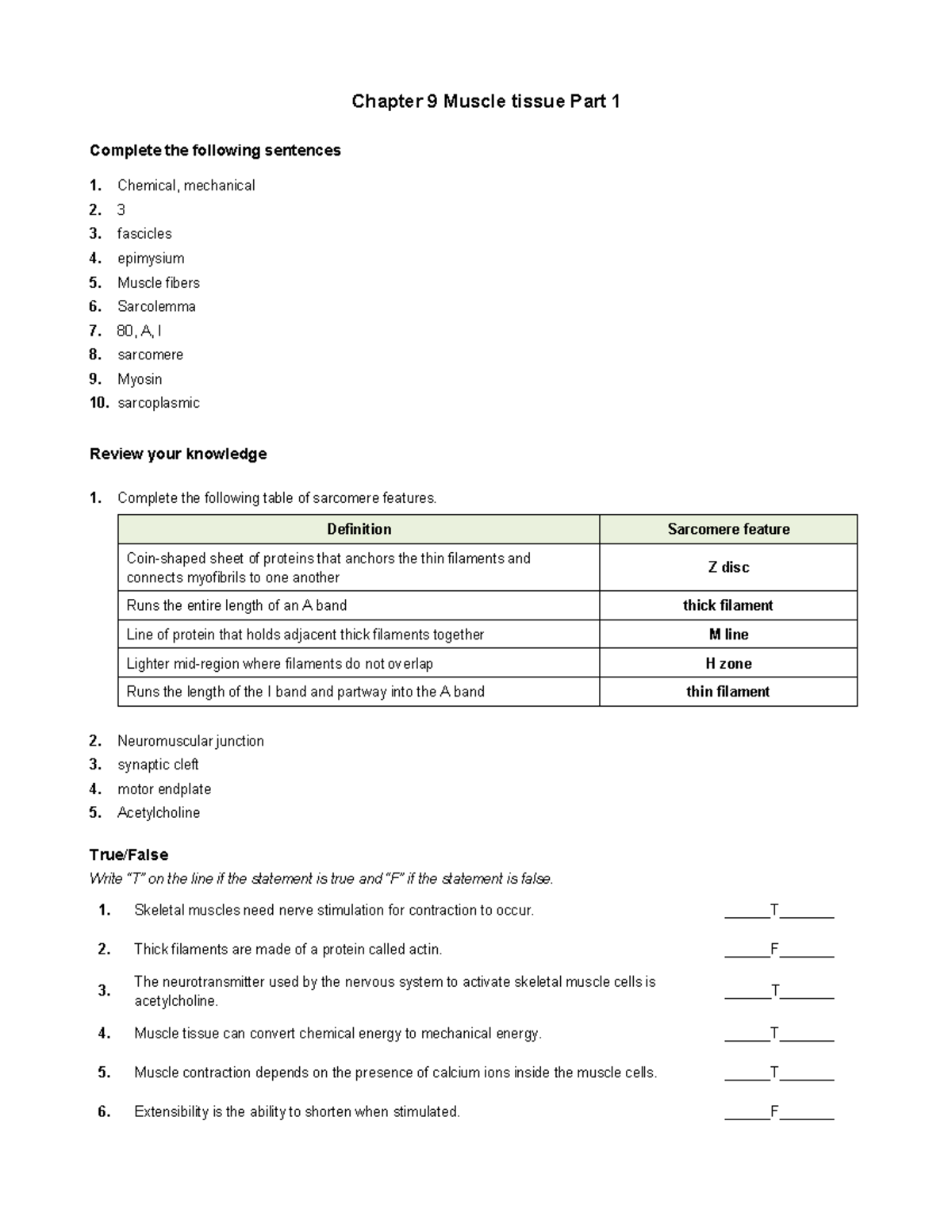 Chapter 9 Muscle tissue Part 1

Complete the following sentences

1. Chemical, mechanical
2. 3
3. fascicles
4. epimysium
5. Muscle fibers
6. Sarcolemma
7. 80, A, I
8. sarcomere
9. Myosin
10. sarcoplasmic

Review your knowledge

1. Complete the following table of sarcomere features.

| Definition | Sarcomere feature |
|---|---|
| Coin-shaped sheet of proteins that anchors the thin filaments and connects myofibrils to one another | Z disc |
| Runs the entire length of an A band | thick filament |
| Line of protein that holds adjacent thick filaments together | M line |
| Lighter mid-region where filaments do not overlap | H zone |
| Runs the length of the I band and partway into the A band | thin filament |

2. Neuromuscular junction
3. synaptic cleft
4. motor endplate
5. Acetylcholine

True/False
Write "T" on the line if the statement is true and "F" if the statement is false.

1. Skeletal muscles need nerve stimulation for contraction to occur. ____T____

2. Thick filaments are made of a protein called actin. ____F____

3. The neurotransmitter used by the nervous system to activate skeletal muscle cells is acetylcholine. ____T____

4. Muscle tissue can convert chemical energy to mechanical energy. ____T____

5. Muscle contraction depends on the presence of calcium ions inside the muscle cells. ____T____

6. Extensibility is the ability to shorten when stimulated. ____F____